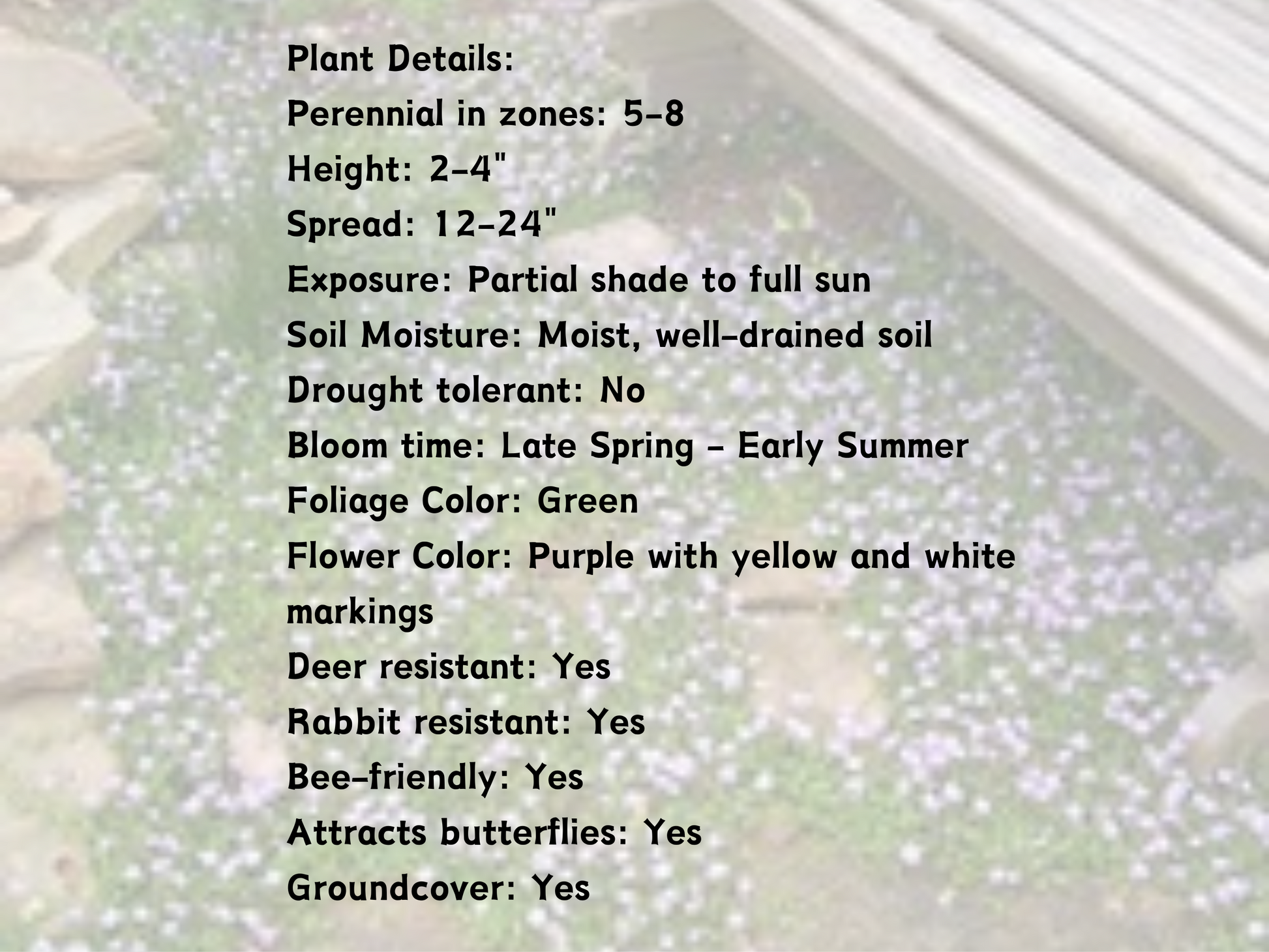 Plant Details:
Perennial in zones: 5-8
Height: 2-4"
Spread: 12-24"
Exposure: Partial shade to full sun
Soil Moisture: Moist, well-drained soil
Drought tolerant: No
Bloom time: Late Spring - Early Summer
Foliage Color: Green
Flower Color: Purple with yellow and white markings
Deer resistant: Yes
Rabbit resistant: Yes
Bee-friendly: Yes
Attracts butterflies: Yes
Groundcover: Yes